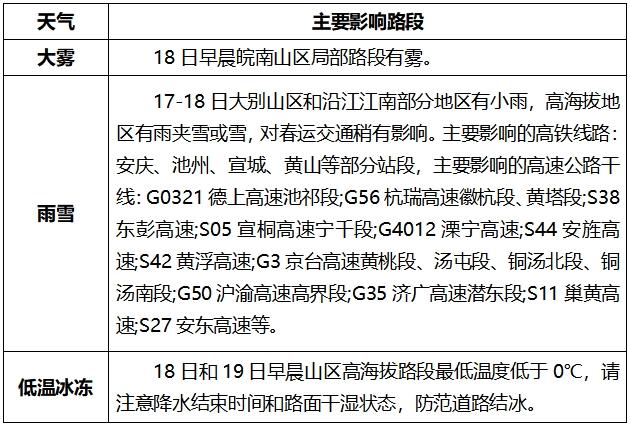 | 天气 | 主要影响路段 |
|---|---|
| 大雾 | 18日早晨皖南山区局部路段有雾。 |
| 雨雪 | 17-18日大别山区和沿江江南部分地区有小雨，高海拔地区有雨夹雪或雪，对春运交通稍有影响。主要影响的高铁线路：安庆、池州、宣城、黄山等部分站段，主要影响的高速公路干线：G0321德上高速池祁段;G56杭瑞高速徽杭段、黄塔段;S38东彭高速;S05宣桐高速宁千段;G4012溧宁高速;S44安旌高速;S42黄浮高速;G3京台高速黄桃段、汤屯段、铜汤北段、铜汤南段;G50沪渝高速高界段;G35济广高速潜东段;S11巢黄高速;S27安东高速等。 |
| 低温冰冻 | 18日和19日早晨山区高海拔路段最低温度低于0℃，请注意降水结束时间和路面干湿状态，防范道路结冰。 |